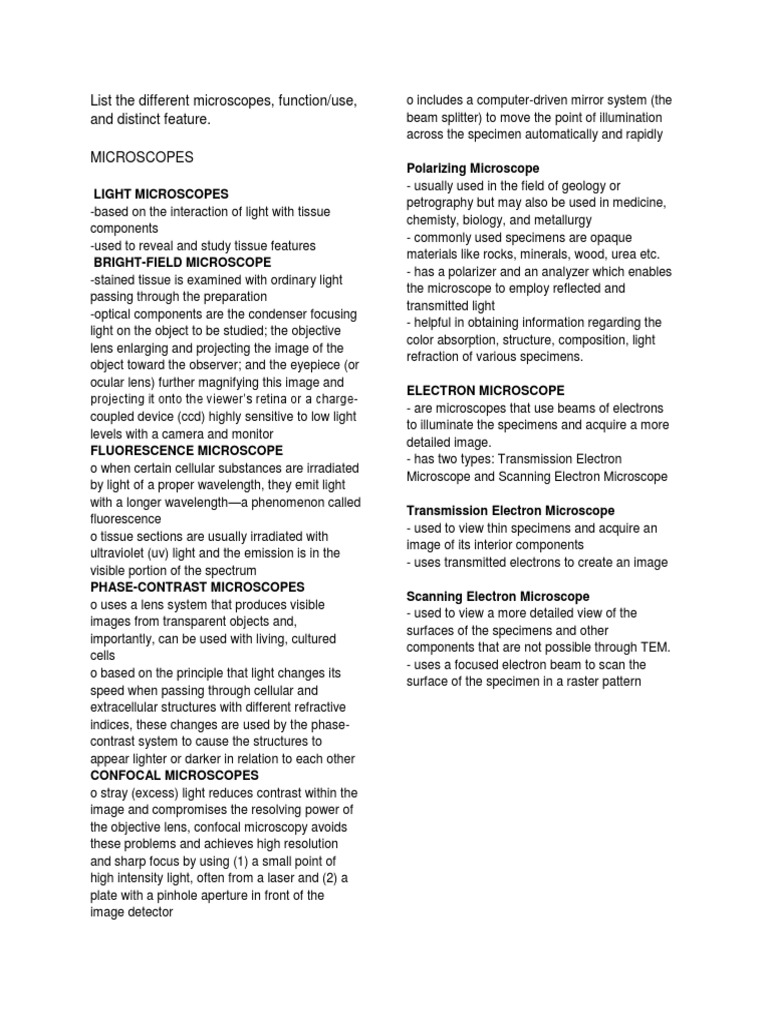 List the different microscopes, function/use, and distinct feature.

MICROSCOPES

LIGHT MICROSCOPES
-based on the interaction of light with tissue components
-used to reveal and study tissue features
BRIGHT-FIELD MICROSCOPE
-stained tissue is examined with ordinary light passing through the preparation
-optical components are the condenser focusing light on the object to be studied; the objective lens enlarging and projecting the image of the object toward the observer; and the eyepiece (or ocular lens) further magnifying this image and projecting it onto the viewer's retina or a charge-coupled device (ccd) highly sensitive to low light levels with a camera and monitor
FLUORESCENCE MICROSCOPE
o when certain cellular substances are irradiated by light of a proper wavelength, they emit light with a longer wavelength—a phenomenon called fluorescence
o tissue sections are usually irradiated with ultraviolet (uv) light and the emission is in the visible portion of the spectrum
PHASE-CONTRAST MICROSCOPES
o uses a lens system that produces visible images from transparent objects and, importantly, can be used with living, cultured cells
o based on the principle that light changes its speed when passing through cellular and extracellular structures with different refractive indices, these changes are used by the phase-contrast system to cause the structures to appear lighter or darker in relation to each other
CONFOCAL MICROSCOPES
o stray (excess) light reduces contrast within the image and compromises the resolving power of the objective lens, confocal microscopy avoids these problems and achieves high resolution and sharp focus by using (1) a small point of high intensity light, often from a laser and (2) a plate with a pinhole aperture in front of the image detector
o includes a computer-driven mirror system (the beam splitter) to move the point of illumination across the specimen automatically and rapidly

Polarizing Microscope
- usually used in the field of geology or petrography but may also be used in medicine, chemisty, biology, and metallurgy
- commonly used specimens are opaque materials like rocks, minerals, wood, urea etc.
- has a polarizer and an analyzer which enables the microscope to employ reflected and transmitted light
- helpful in obtaining information regarding the color absorption, structure, composition, light refraction of various specimens.

ELECTRON MICROSCOPE
- are microscopes that use beams of electrons to illuminate the specimens and acquire a more detailed image.
- has two types: Transmission Electron Microscope and Scanning Electron Microscope

Transmission Electron Microscope
- used to view thin specimens and acquire an image of its interior components
- uses transmitted electrons to create an image

Scanning Electron Microscope
- used to view a more detailed view of the surfaces of the specimens and other components that are not possible through TEM.
- uses a focused electron beam to scan the surface of the specimen in a raster pattern